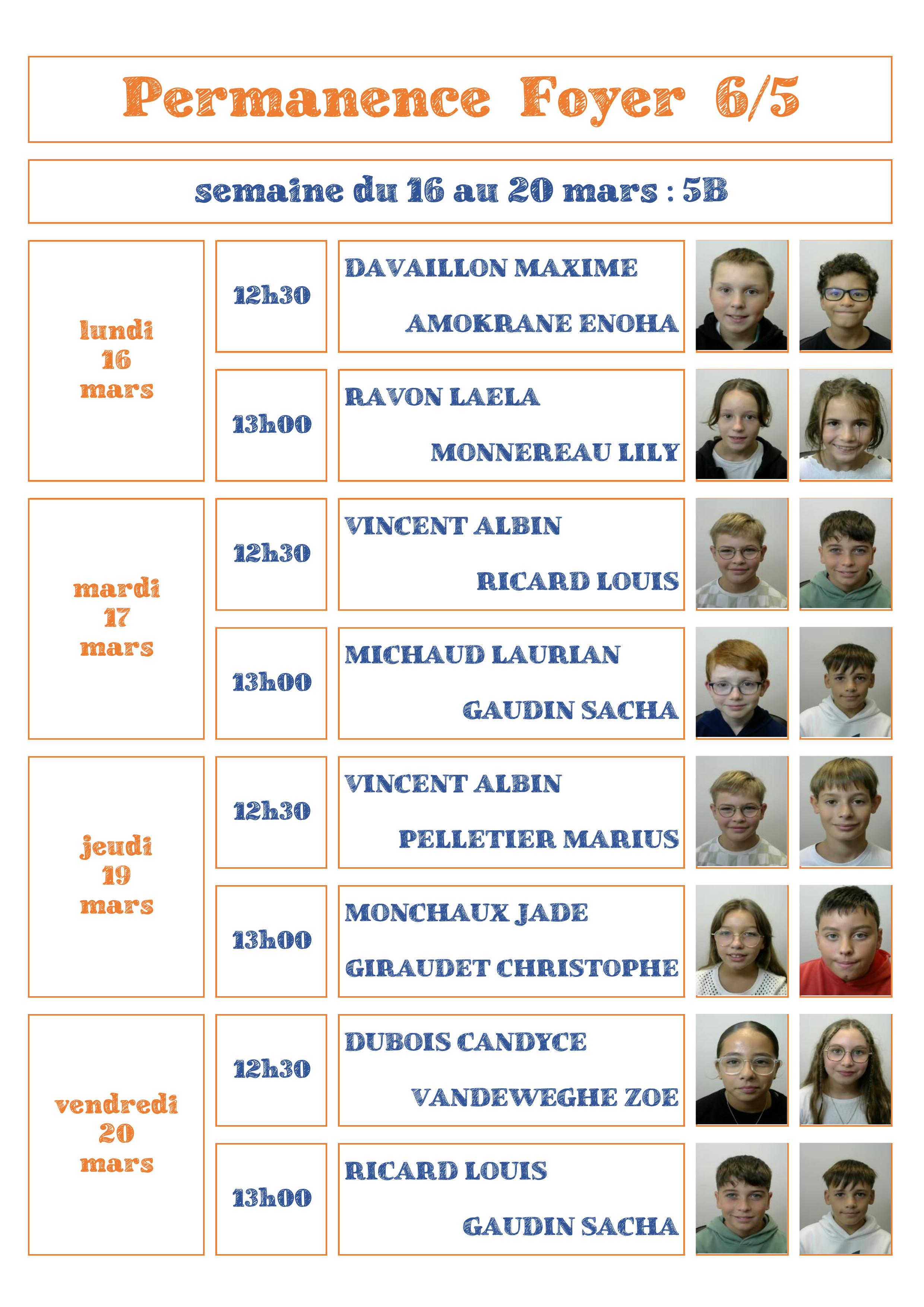 Permanence Foyer 6/5

semaine du 16 au 20 mars : 5B

lundi
16
mars

12h30

DAVAILLON MAXIME

AMOKRANE ENOHA

13h00

RAVON LAELA

MONNEREAU LILY

mardi
17
mars

12h30

VINCENT ALBIN

RICARD LOUIS

13h00

MICHAUD LAURIAN

GAUDIN SACHA

jeudi
19
mars

12h30

VINCENT ALBIN

PELLETIER MARIUS

13h00

MONCHAUX JADE

GIRAUDET CHRISTOPHE

vendredi
20
mars

12h30

DUBOIS CANDYCE

VANDEWEGHE ZOE

13h00

RICARD LOUIS

GAUDIN SACHA